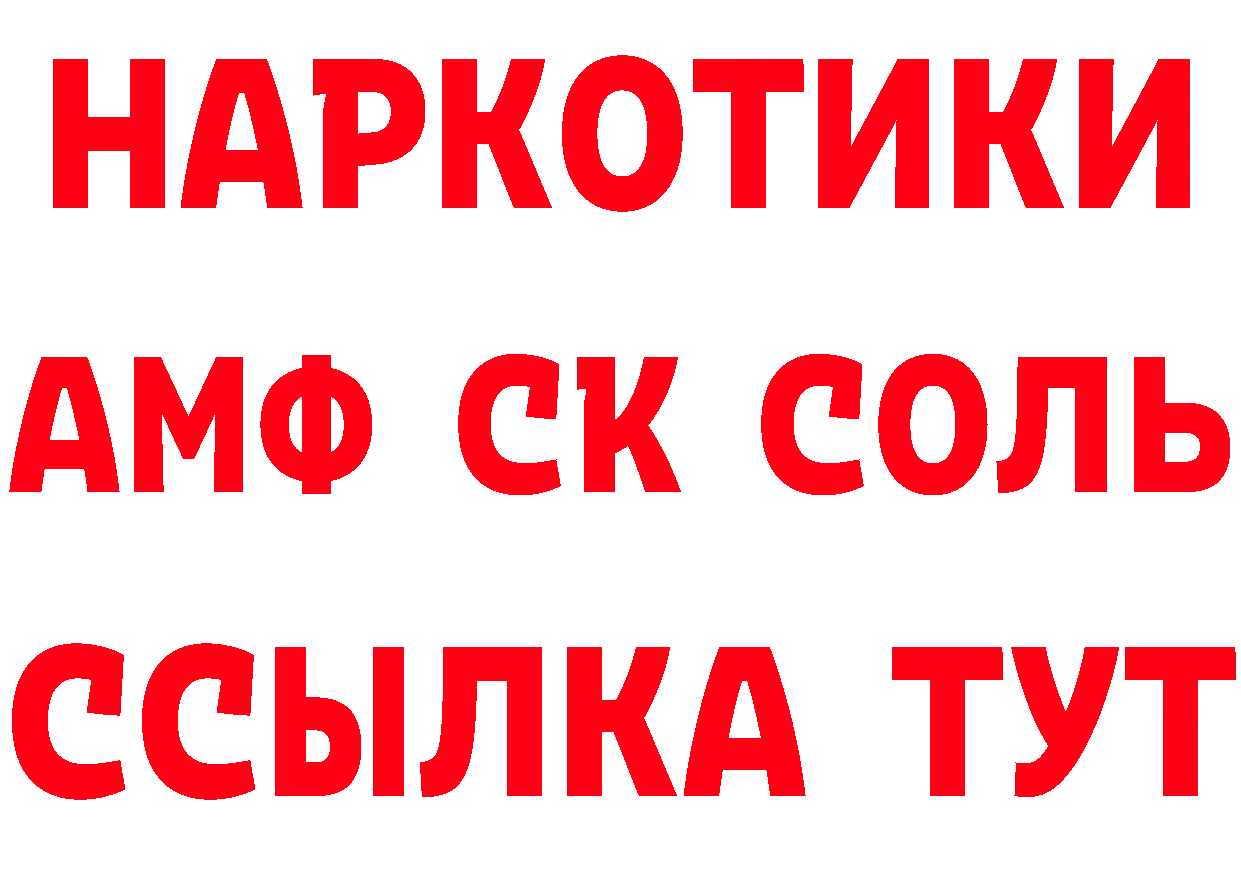 НАРКОТИКИ
АМФ СК СОЛЬ
ССЫЛКА ТУТ